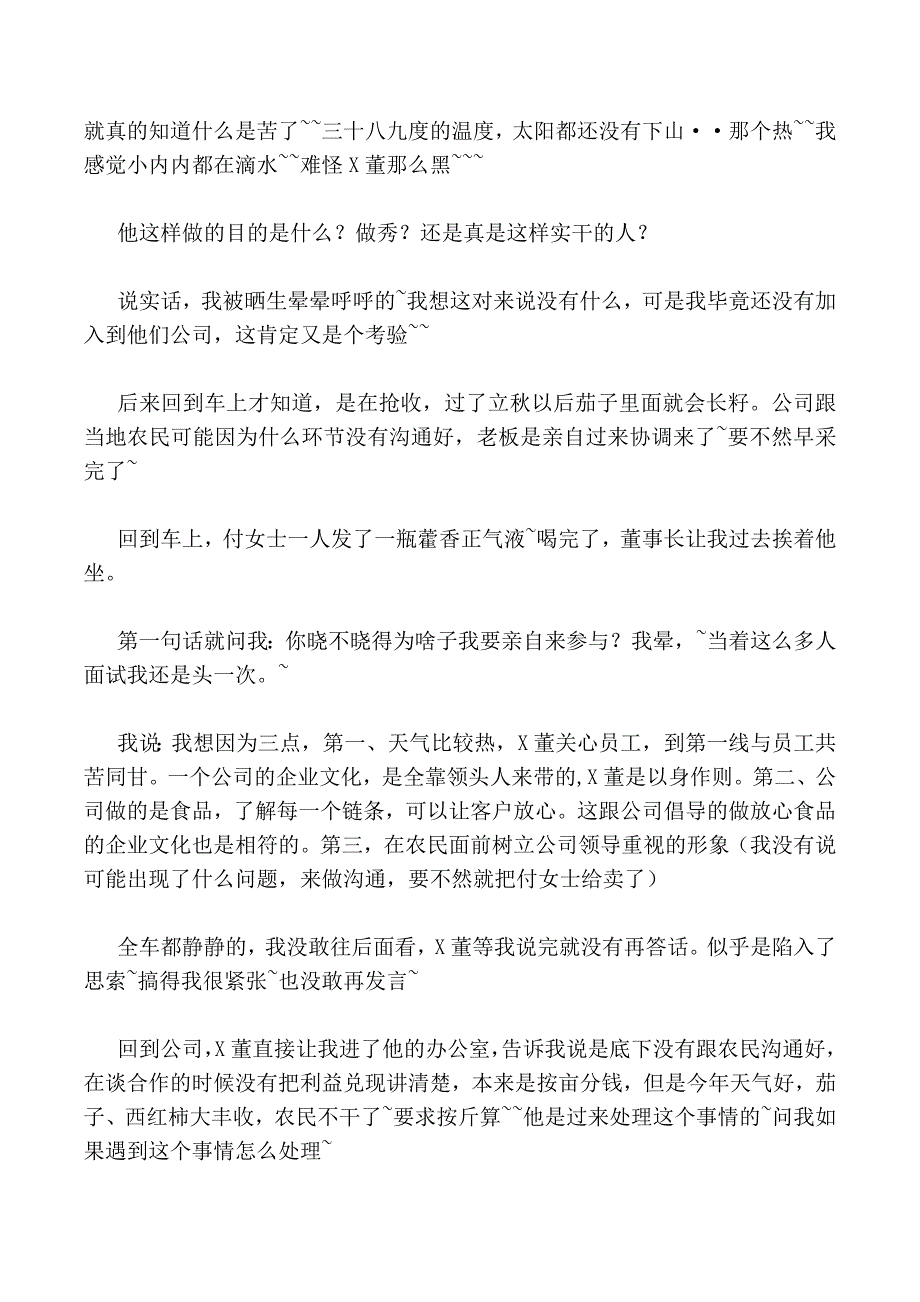 就真的知道什么是苦了~~三十八九度的温度，太阳都还没有下山··那个热~~我感觉小内内都在滴水~~难怪 X 董那么黑~~~

他这样做的目的是什么？做秀？还是真是这样实干的人？

说实话，我被晒生晕晕呼呼的~我想这对来说没有什么，可是我毕竟还没有加入到他们公司，这肯定又是个考验~~

后来回到车上才知道，是在抢收，过了立秋以后茄子里面就会长籽。公司跟当地农民可能因为什么环节没有沟通好，老板是亲自过来协调来了~要不然早采完了~

回到车上，付女士一人发了一瓶藿香正气液~喝完了，董事长让我过去挨着他坐。

第一句话就问我：你晓不晓得为啥子我要亲自来参与？我晕，~当着这么多人面试我还是头一次。~

我说：我想因为三点，第一、天气比较热，X 董关心员工，到第一线与员工共苦同甘。一个公司的企业文化，是全靠领头人来带的，X 董是以身作则。第二、公司做的是食品，了解每一个链条，可以让客户放心。这跟公司倡导的做放心食品的企业文化也是相符的。第三，在农民面前树立公司领导重视的形象（我没有说可能出现了什么问题，来做沟通，要不然就把付女士给卖了）

全车都静静的，我没敢往后面看，X 董等我说完就没有再答话。似乎是陷入了思索~搞得我很紧张~也没敢再发言~

回到公司，X 董直接让我进了他的办公室，告诉我说是底下没有跟农民沟通好，在谈合作的时候没有把利益兑现讲清楚，本来是按亩分钱，但是今年天气好，茄子、西红柿大丰收，农民不干了~要求按斤算~~他是过来处理这个事情的~问我如果遇到这个事情怎么处理~